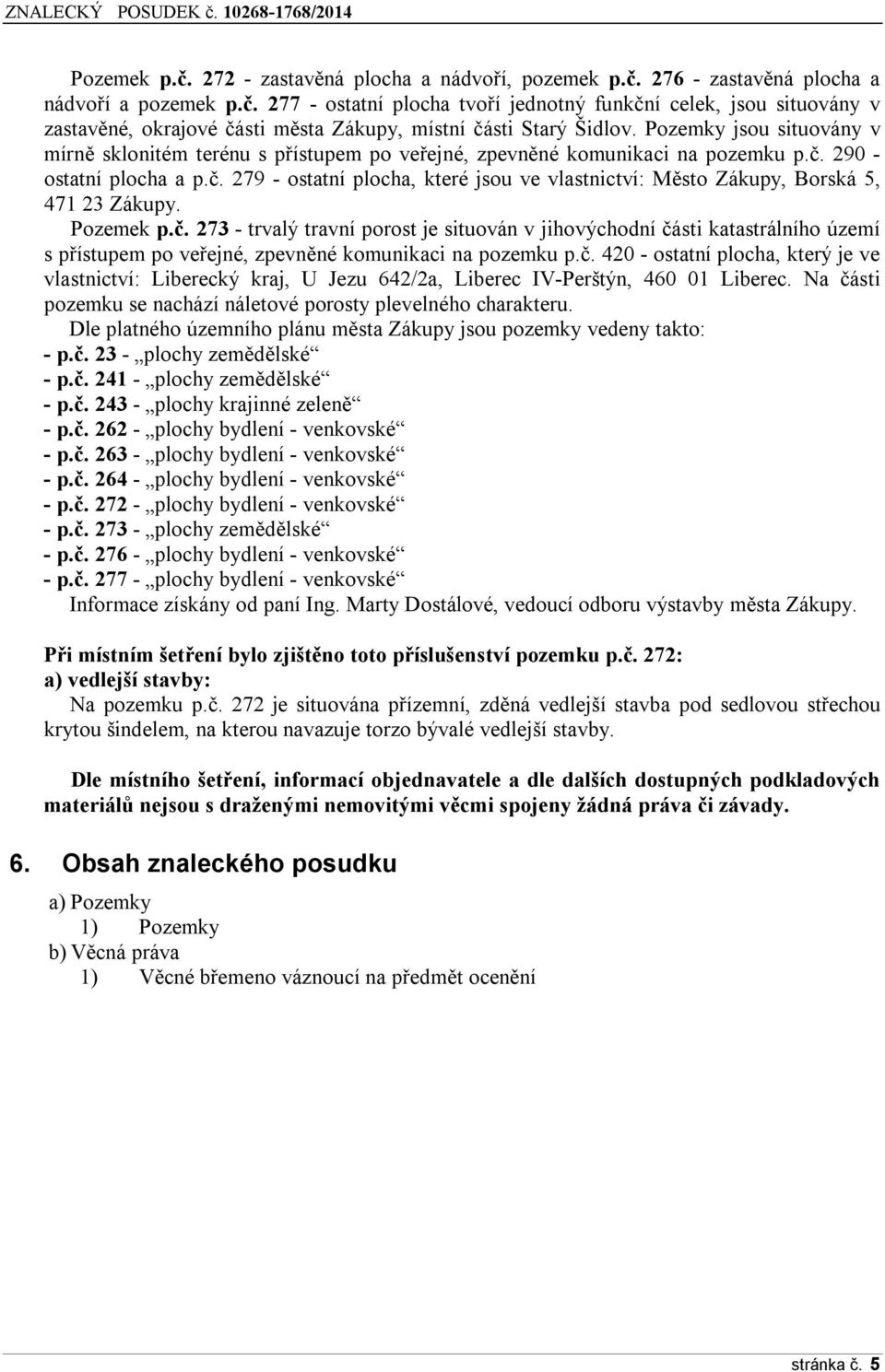 ZNALECKÝ POSUDEK č. 10268-1768/2014

Pozemek p.č. 272 - zastavěná plocha a nádvoří, pozemek p.č. 276 - zastavěná plocha a nádvoří a pozemek p.č. 277 - ostatní plocha tvoří jednotný funkční celek, jsou situovány v zastavěné, okrajové části města Zákupy, místní části Starý Šidlov. Pozemky jsou situovány v mírně sklonitém terénu s přístupem po veřejné, zpevněné komunikaci na pozemku p.č. 290 - ostatní plocha a p.č. 279 - ostatní plocha, které jsou ve vlastnictví: Město Zákupy, Borská 5, 471 23 Zákupy.

Pozemek p.č. 273 - trvalý travní porost je situován v jihovýchodní části katastrálního území s přístupem po veřejné, zpevněné komunikaci na pozemku p.č. 420 - ostatní plocha, který je ve vlastnictví: Liberecký kraj, U Jezu 642/2a, Liberec IV-Perštýn, 460 01 Liberec. Na části pozemku se nachází náletové porosty plevelného charakteru.

Dle platného územního plánu města Zákupy jsou pozemky vedeny takto:
- p.č. 23 - „plochy zemědělské“
- p.č. 241 - „plochy zemědělské“
- p.č. 243 - „plochy krajinné zeleně“
- p.č. 262 - „plochy bydlení - venkovské“
- p.č. 263 - „plochy bydlení - venkovské“
- p.č. 264 - „plochy bydlení - venkovské“
- p.č. 272 - „plochy bydlení - venkovské“
- p.č. 273 - „plochy zemědělské“
- p.č. 276 - „plochy bydlení - venkovské“
- p.č. 277 - „plochy bydlení - venkovské“
Informace získány od paní Ing. Marty Dostálové, vedoucí odboru výstavby města Zákupy.

Při místním šetření bylo zjištěno toto příslušenství pozemku p.č. 272:
a) vedlejší stavby:
Na pozemku p.č. 272 je situována přízemní, zděná vedlejší stavba pod sedlovou střechou krytou šindelem, na kterou navazuje torzo bývalé vedlejší stavby.

Dle místního šetření, informací objednavatele a dle dalších dostupných podkladových materiálů nejsou s draženými nemovitými věcmi spojeny žádná práva či závady.

6. Obsah znaleckého posudku

a) Pozemky
1) Pozemky
b) Věcná práva
1) Věcné břemeno váznoucí na předmět ocenění

stránka č. 5